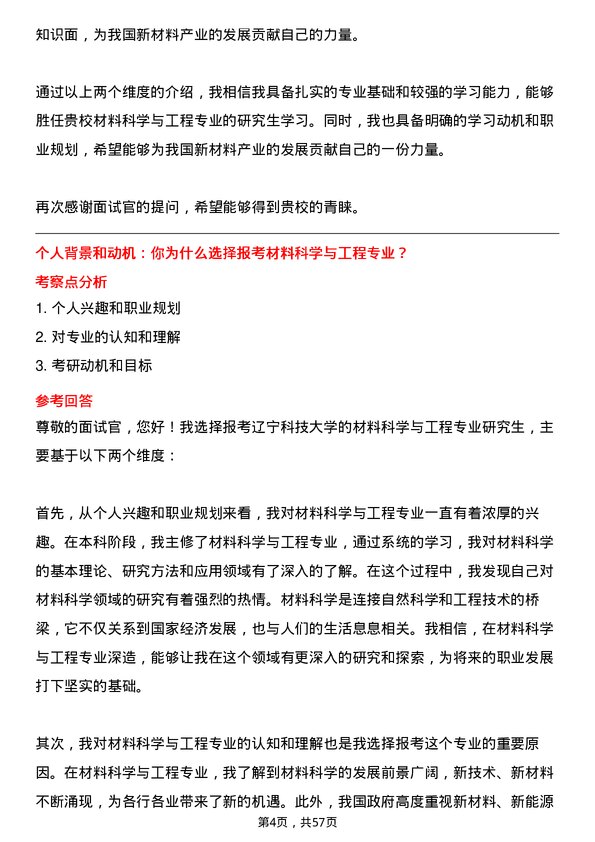 知识面，为我国新材料产业的发展贡献自己的力量。

通过以上两个维度的介绍，我相信我具备扎实的专业基础和较强的学习能力，能够胜任贵校材料科学与工程专业的研究生学习。同时，我也具备明确的学习动机和职业规划，希望能够为我国新材料产业的发展贡献自己的一份力量。

再次感谢面试官的提问，希望能够得到贵校的青睐。

个人背景和动机：你为什么选择报考材料科学与工程专业？

考察点分析

1. 个人兴趣和职业规划

2. 对专业的认知和理解

3. 考研动机和目标

参考回答

尊敬的面试官，您好！我选择报考辽宁科技大学的材料科学与工程专业研究生，主要基于以下两个维度：

首先，从个人兴趣和职业规划来看，我对材料科学与工程专业一直有着浓厚的兴趣。在本科阶段，我主修了材料科学与工程专业，通过系统的学习，我对材料科学的基本理论、研究方法和应用领域有了深入的了解。在这个过程中，我发现自己对材料科学领域的研究有着强烈的热情。材料科学是连接自然科学和工程技术的桥梁，它不仅关系到国家经济发展，也与人们的生活息息相关。我相信，在材料科学与工程专业深造，能够让我在这个领域有更深入的研究和探索，为将来的职业发展打下坚实的基础。

其次，我对材料科学与工程专业的认知和理解也是我选择报考这个专业的重要原因。在材料科学与工程专业，我了解到材料科学的发展前景广阔，新技术、新材料不断涌现，为各行各业带来了新的机遇。此外，我国政府高度重视新材料、新能源

第4页，共57页